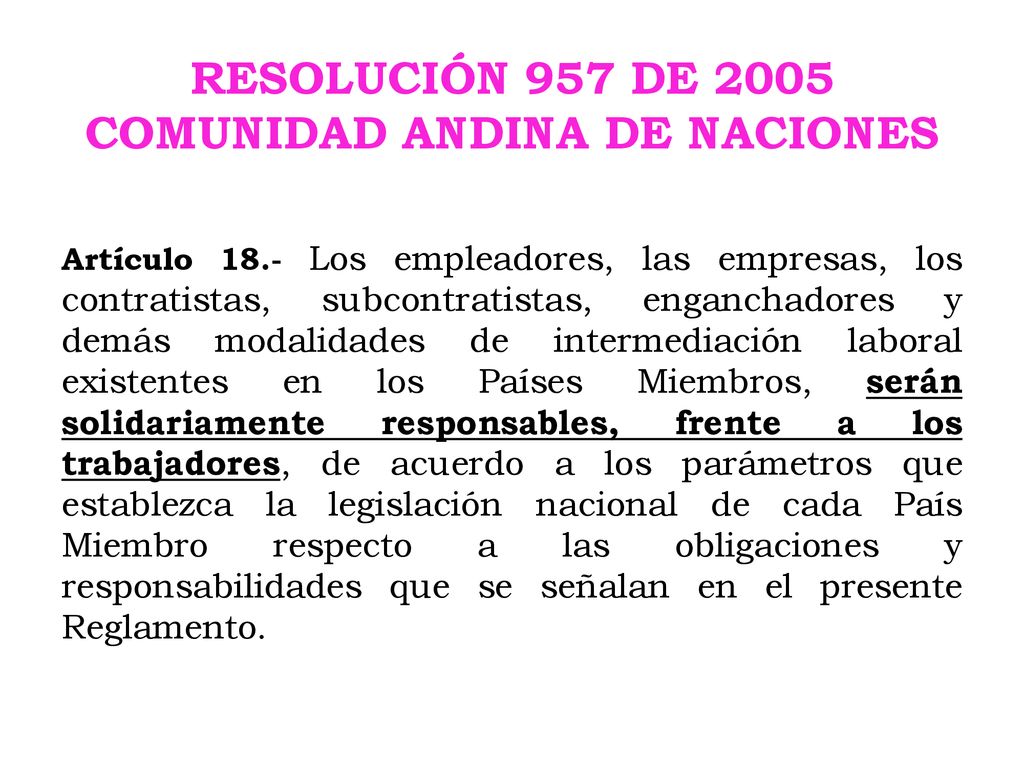 RESOLUCIÓN 957 DE 2005
COMUNIDAD ANDINA DE NACIONES

Artículo 18.- Los empleadores, las empresas, los contratistas, subcontratistas, enganchadores y demás modalidades de intermediación laboral existentes en los Países Miembros, serán solidariamente responsables, frente a los trabajadores, de acuerdo a los parámetros que establezca la legislación nacional de cada País Miembro respecto a las obligaciones y responsabilidades que se señalan en el presente Reglamento.